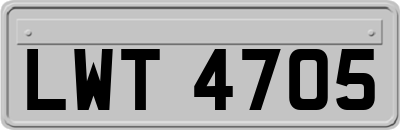 LWT 4705